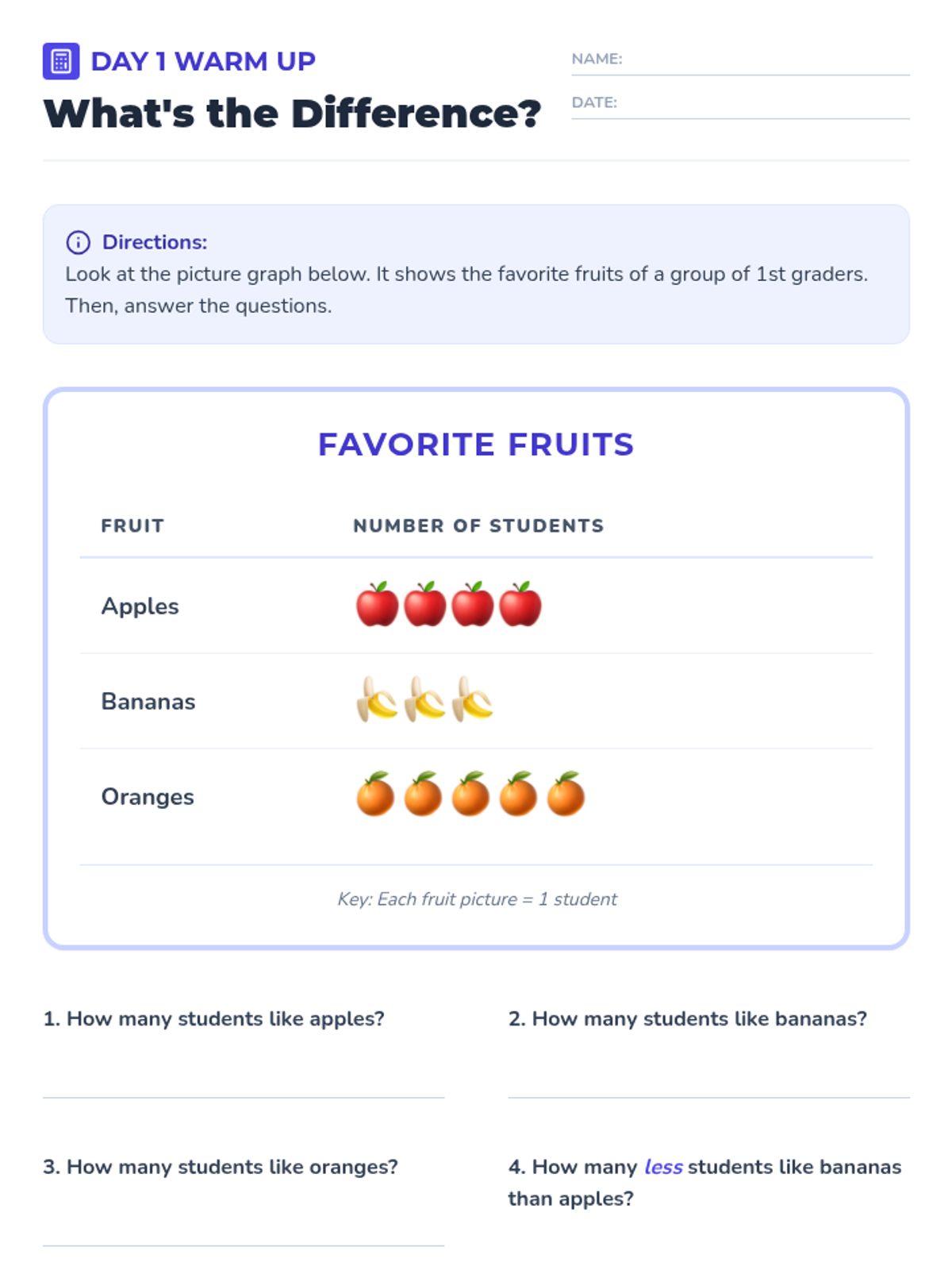 DAY 1 WARM UP

What's the Difference?

NAME: ____

DATE: ____

Directions:
Look at the picture graph below. It shows the favorite fruits of a group of 1st graders. Then, answer the questions.

FAVORITE FRUITS

| FRUIT | NUMBER OF STUDENTS |
|---|---|
| Apples | 🍎🍎🍎🍎 |
| Bananas | 🍌🍌🍌 |
| Oranges | 🍊🍊🍊🍊🍊 |

Key: Each fruit picture = 1 student

1. How many students like apples?

____

2. How many students like bananas?

____

3. How many students like oranges?

____

4. How many less students like bananas than apples?